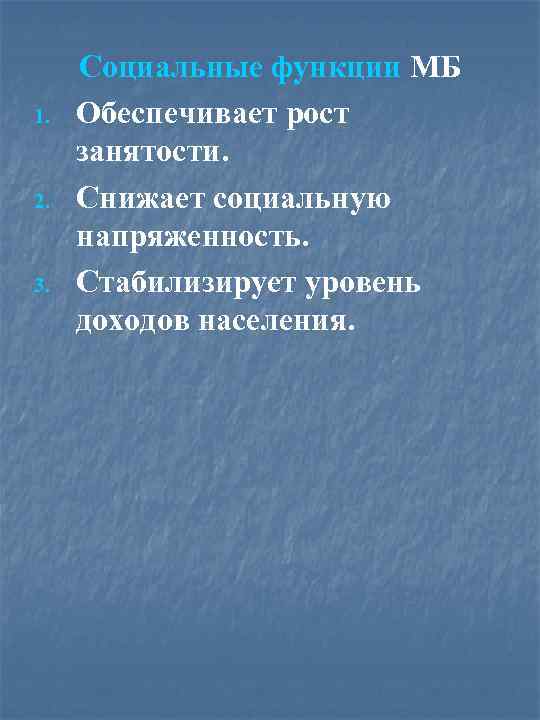 Социальные функции МБ

1. Обеспечивает рост занятости.
2. Снижает социальную напряженность.
3. Стабилизирует уровень доходов населения.